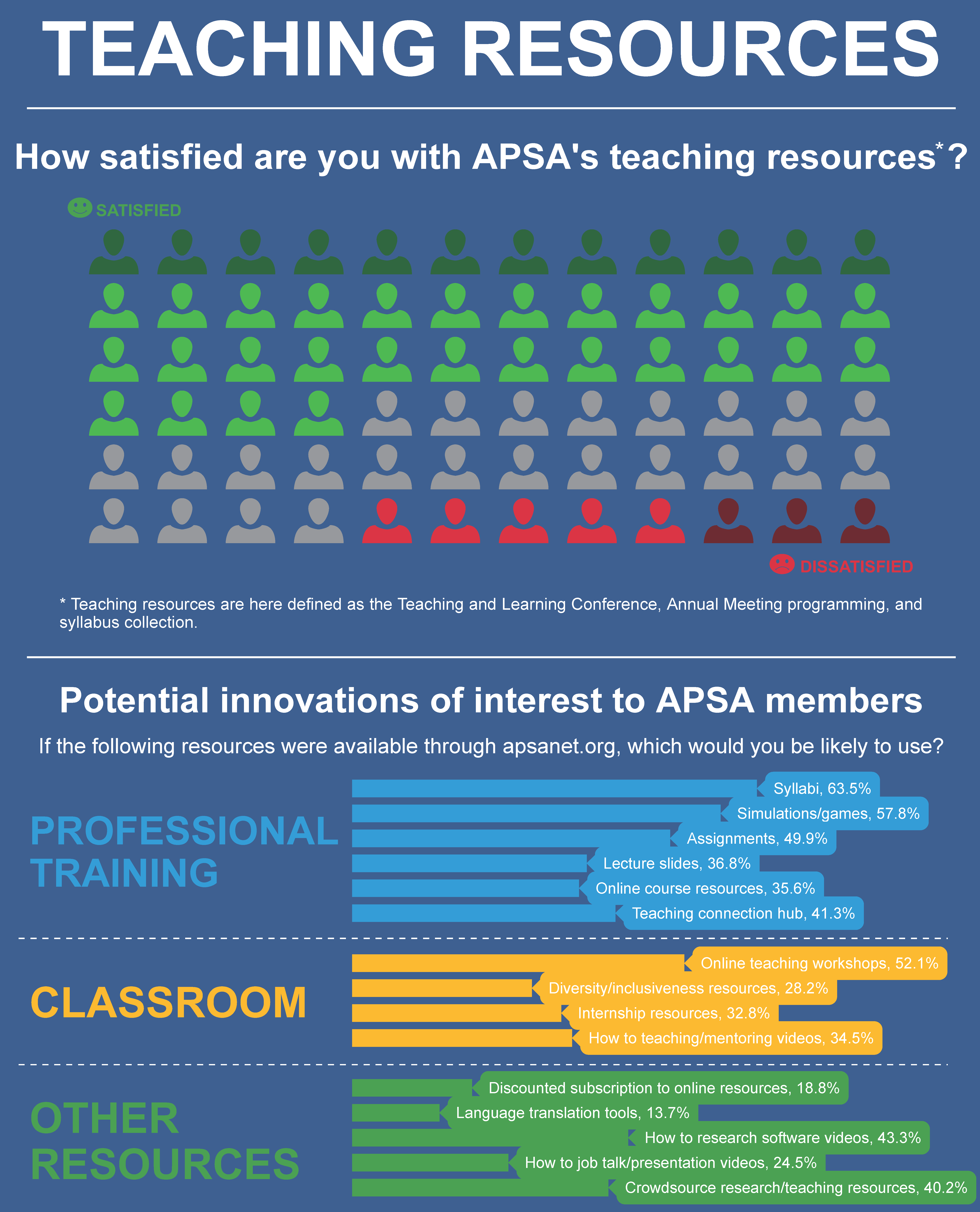 TEACHING RESOURCES

How satisfied are you with APSA's teaching resources*?

SATISFIED

DISSATISFIED

* Teaching resources are here defined as the Teaching and Learning Conference, Annual Meeting programming, and syllabus collection.

Potential innovations of interest to APSA members

If the following resources were available through apsanet.org, which would you be likely to use?

PROFESSIONAL TRAINING

Syllabi, 63.5%
Simulations/games, 57.8%
Assignments, 49.9%
Lecture slides, 36.8%
Online course resources, 35.6%
Teaching connection hub, 41.3%

CLASSROOM

Online teaching workshops, 52.1%
Diversity/inclusiveness resources, 28.2%
Internship resources, 32.8%
How to teaching/mentoring videos, 34.5%

OTHER RESOURCES

Discounted subscription to online resources, 18.8%
Language translation tools, 13.7%
How to research software videos, 43.3%
How to job talk/presentation videos, 24.5%
Crowdsource research/teaching resources, 40.2%